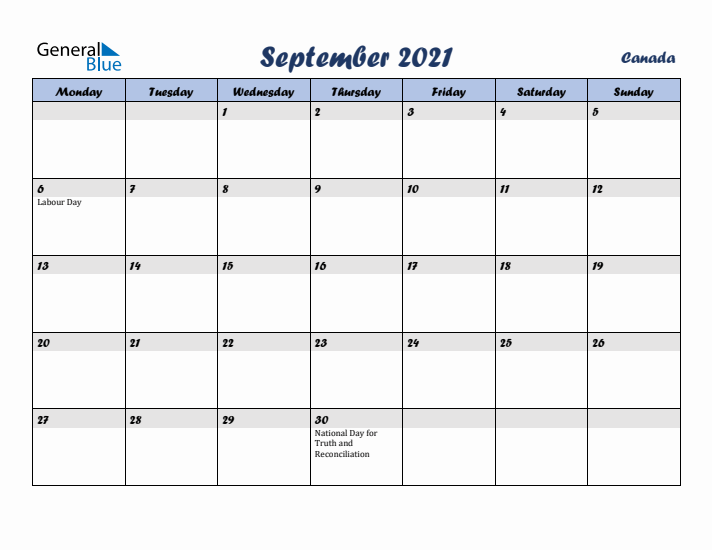 General Blue

September 2021

Canada

| Monday | Tuesday | Wednesday | Thursday | Friday | Saturday | Sunday |
|---|---|---|---|---|---|---|
| | | 1 | 2 | 3 | 4 | 5 |
| 6 Labour Day | 7 | 8 | 9 | 10 | 11 | 12 |
| 13 | 14 | 15 | 16 | 17 | 18 | 19 |
| 20 | 21 | 22 | 23 | 24 | 25 | 26 |
| 27 | 28 | 29 | 30 National Day for Truth and Reconciliation | | | |